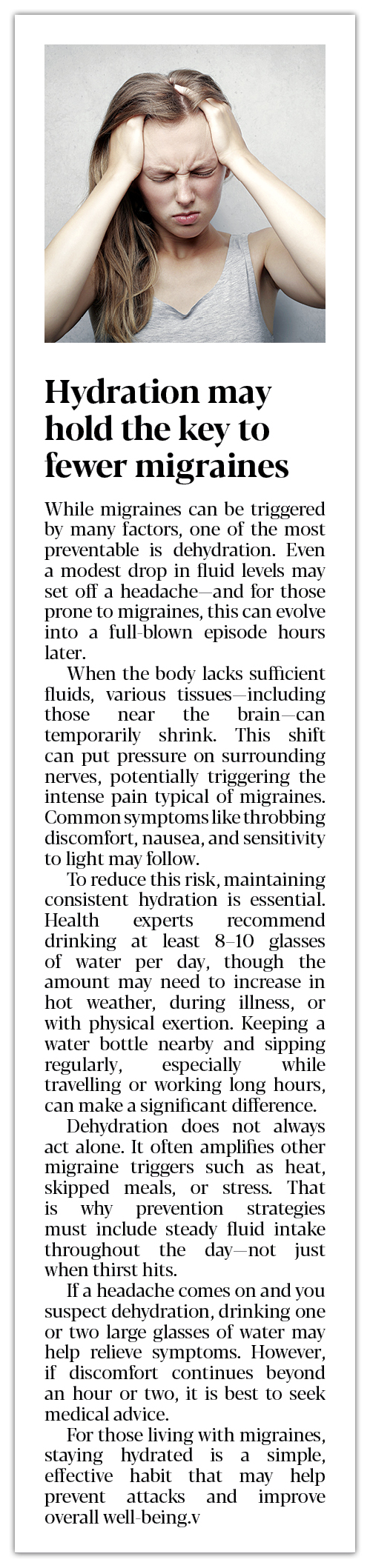 Hydration may hold the key to fewer migraines

While migraines can be triggered by many factors, one of the most preventable is dehydration. Even a modest drop in fluid levels may set off a headache—and for those prone to migraines, this can evolve into a full-blown episode hours later.

When the body lacks sufficient fluids, various tissues—including those near the brain—can temporarily shrink. This shift can put pressure on surrounding nerves, potentially triggering the intense pain typical of migraines. Common symptoms like throbbing discomfort, nausea, and sensitivity to light may follow.

To reduce this risk, maintaining consistent hydration is essential. Health experts recommend drinking at least 8–10 glasses of water per day, though the amount may need to increase in hot weather, during illness, or with physical exertion. Keeping a water bottle nearby and sipping regularly, especially while travelling or working long hours, can make a significant difference.

Dehydration does not always act alone. It often amplifies other migraine triggers such as heat, skipped meals, or stress. That is why prevention strategies must include steady fluid intake throughout the day—not just when thirst hits.

If a headache comes on and you suspect dehydration, drinking one or two large glasses of water may help relieve symptoms. However, if discomfort continues beyond an hour or two, it is best to seek medical advice.

For those living with migraines, staying hydrated is a simple, effective habit that may help prevent attacks and improve overall well-being.v